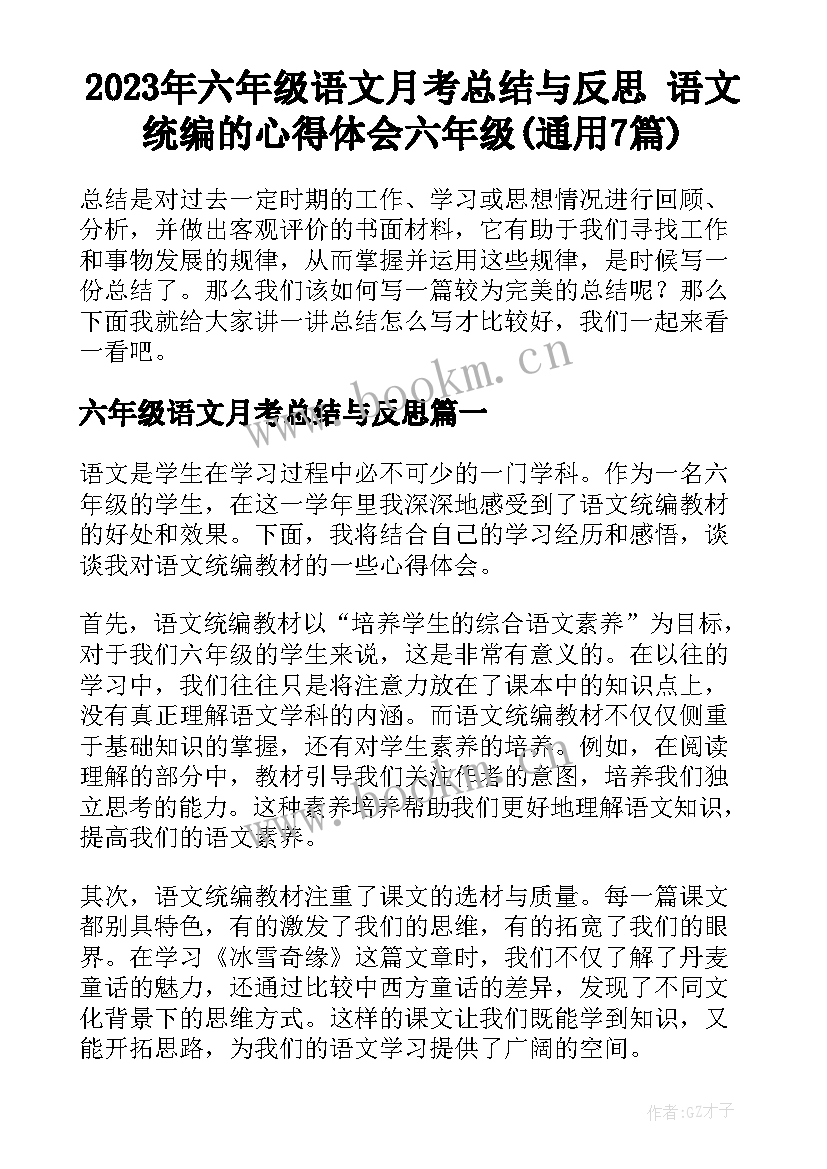 2023年六年级语文月考总结与反思 语文统编的心得体会六年级(通用7篇)

总结是对过去一定时期的工作、学习或思想情况进行回顾、分析，并做出客观评价的书面材料，它有助于我们寻找工作和事物发展的规律，从而掌握并运用这些规律，是时候写一份总结了。那么我们该如何写一篇较为完美的总结呢？那么下面我就给大家讲一讲总结怎么写才比较好，我们一起来看一看吧。

www.bookm.cn

六年级语文月考总结与反思篇一

语文是学生在学习过程中必不可少的一门学科。作为一名六年级的学生，在这一学年里我深深地感受到了语文统编教材的好处和效果。下面，我将结合自己的学习经历和感悟，谈谈我对语文统编教材的一些心得体会。

首先，语文统编教材以“培养学生的综合语文素养”为目标，对于我们六年级的学生来说，这是非常有意义的。在以往的学习中，我们往往只是将注意力放在了课本中的知识点上，没有真正理解语文学科的内涵。而语文统编教材不仅仅侧重于基础知识的掌握，还有对学生素养的培养。例如，在阅读理解的部分中，教材引导我们关注作者的意图，培养我们独立思考的能力。这种素养培养帮助我们更好地理解语文知识，提高我们的语文素养。

www.bookm.cn

其次，语文统编教材注重了课文的选材与质量。每一篇课文都别具特色，有的激发了我们的思维，有的拓宽了我们的眼界。在学习《冰雪奇缘》这篇文章时，我们不仅了解了丹麦童话的魅力，还通过比较中西方童话的差异，发现了不同文化背景下的思维方式。这样的课文让我们既能学到知识，又能开拓思路，为我们的语文学习提供了广阔的空间。

作者:GZ才子